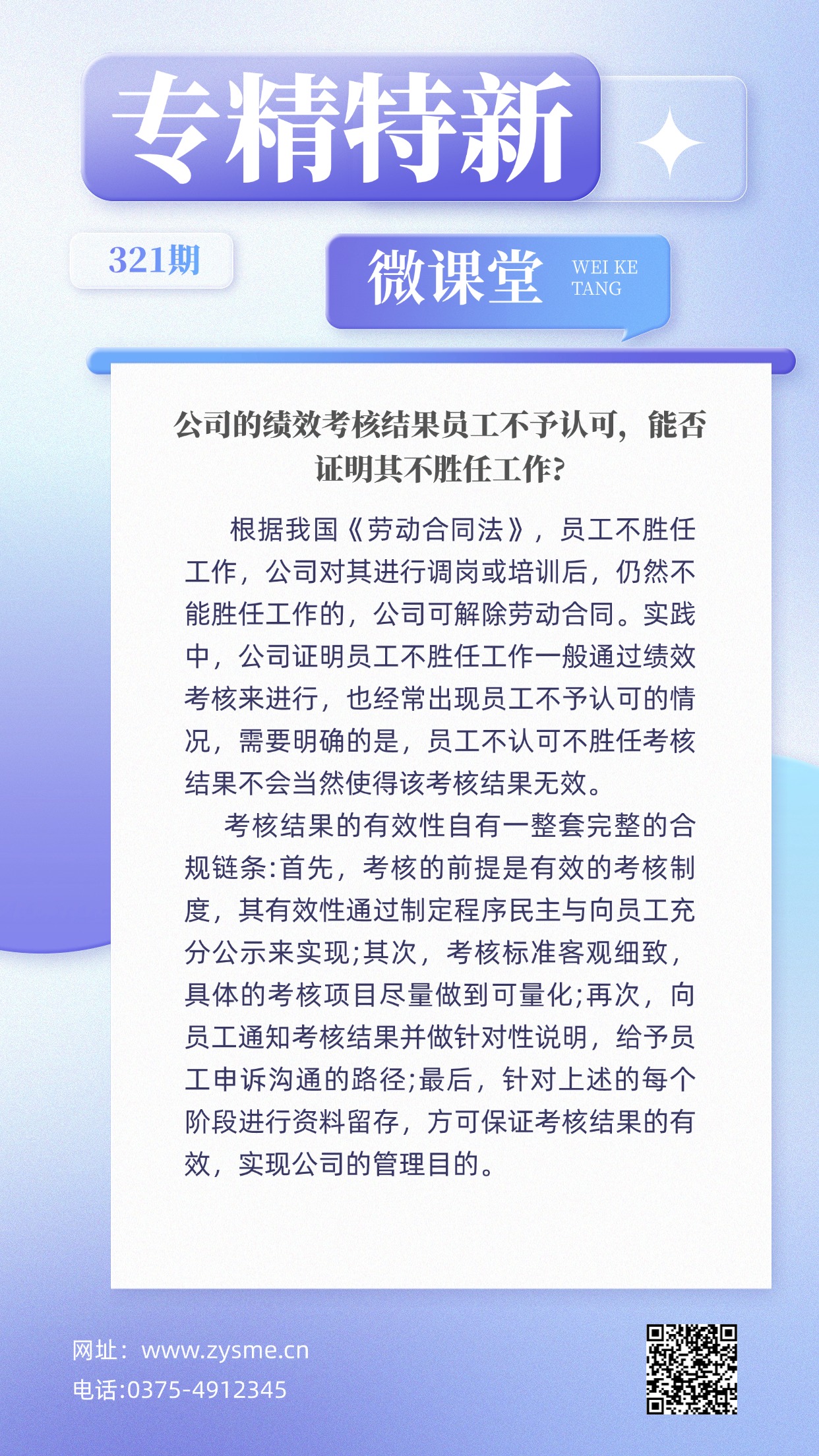 专精特新

321期

微课堂 WEI KE TANG

公司的绩效考核结果员工不予认可，能否证明其不胜任工作?

根据我国《劳动合同法》，员工不胜任工作，公司对其进行调岗或培训后，仍然不能胜任工作的，公司可解除劳动合同。实践中，公司证明员工不胜任工作一般通过绩效考核来进行，也经常出现员工不予认可的情况，需要明确的是，员工不认可不胜任考核结果不会当然使得该考核结果无效。

考核结果的有效性自有一整套完整的合规链条:首先，考核的前提是有效的考核制度，其有效性通过制定程序民主与向员工充分公示来实现;其次，考核标准客观细致，具体的考核项目尽量做到可量化;再次，向员工通知考核结果并做针对性说明，给予员工申诉沟通的路径;最后，针对上述的每个阶段进行资料留存，方可保证考核结果的有效，实现公司的管理目的。

网址：www.zysme.cn
电话:0375-4912345